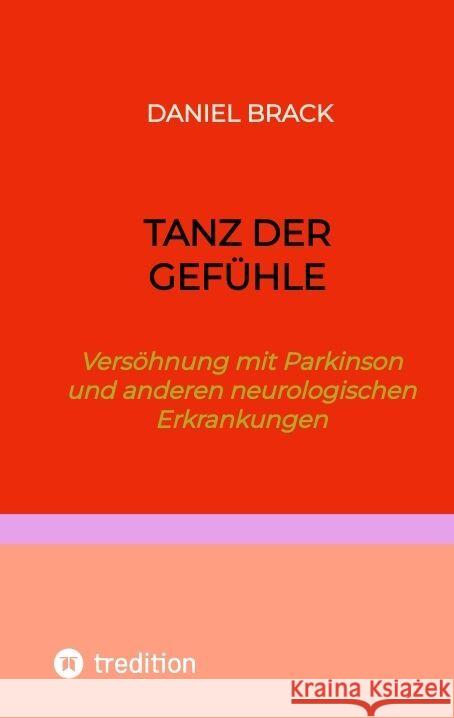 DANIEL BRACK

TANZ DER GEFÜHLE

Versöhnung mit Parkinson und anderen neurologischen Erkrankungen

tredition